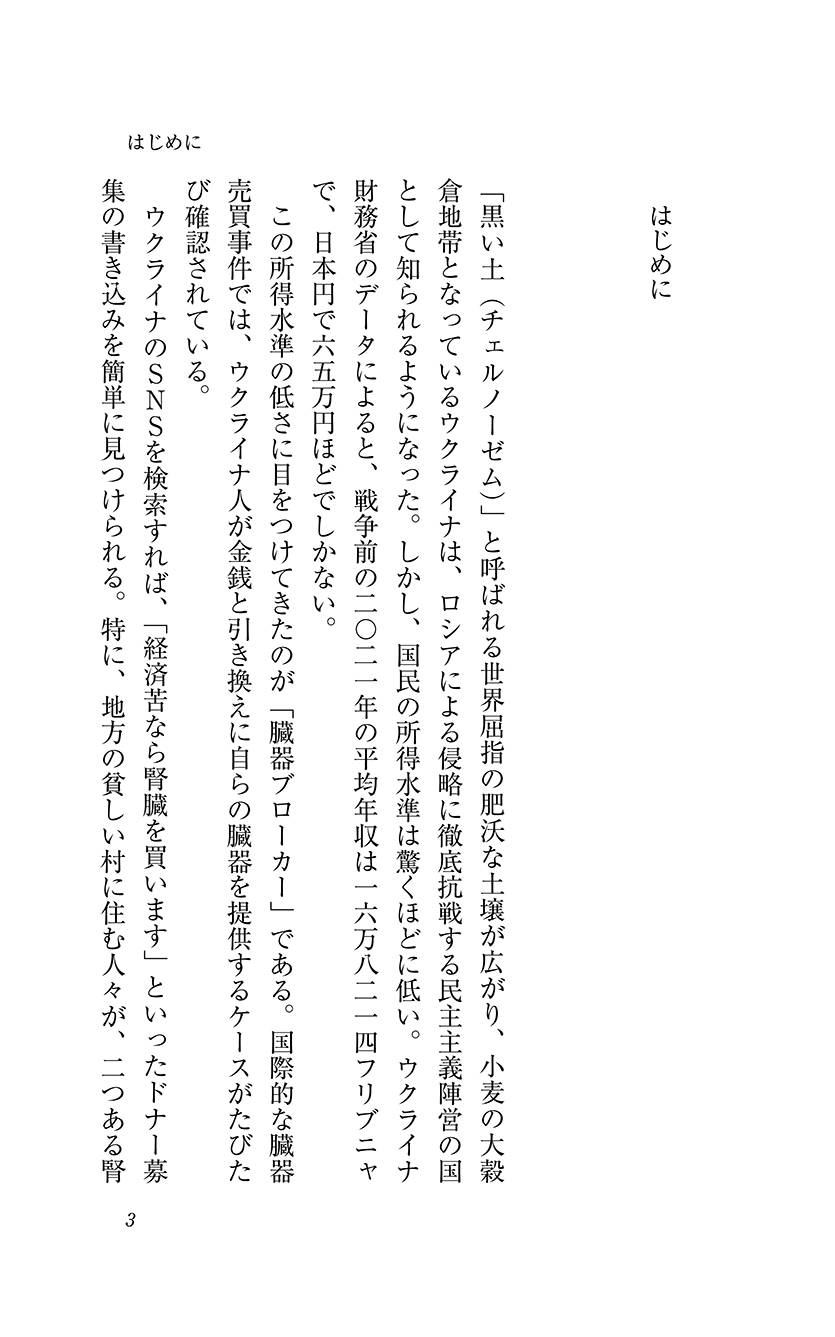 はじめに

はじめに

「黒い土（チェルノーゼム）」と呼ばれる世界屈指の肥沃な土壌が広がり、小麦の大穀倉地帯となっているウクライナは、ロシアによる侵略に徹底抗戦する民主主義陣営の国として知られるようになった。しかし、国民の所得水準は驚くほどに低い。ウクライナ財務省のデータによると、戦争前の二〇二一年の平均年収は一六万八二一四フリブニャで、日本円で六五万円ほどでしかない。

この所得水準の低さに目をつけてきたのが「臓器ブローカー」である。国際的な臓器売買事件では、ウクライナ人が金銭と引き換えに自らの臓器を提供するケースがたびたび確認されている。

ウクライナのＳＮＳを検索すれば、「経済苦なら腎臓を買います」といったドナー募集の書き込みを簡単に見つけられる。特に、地方の貧しい村に住む人々が、二つある腎

3